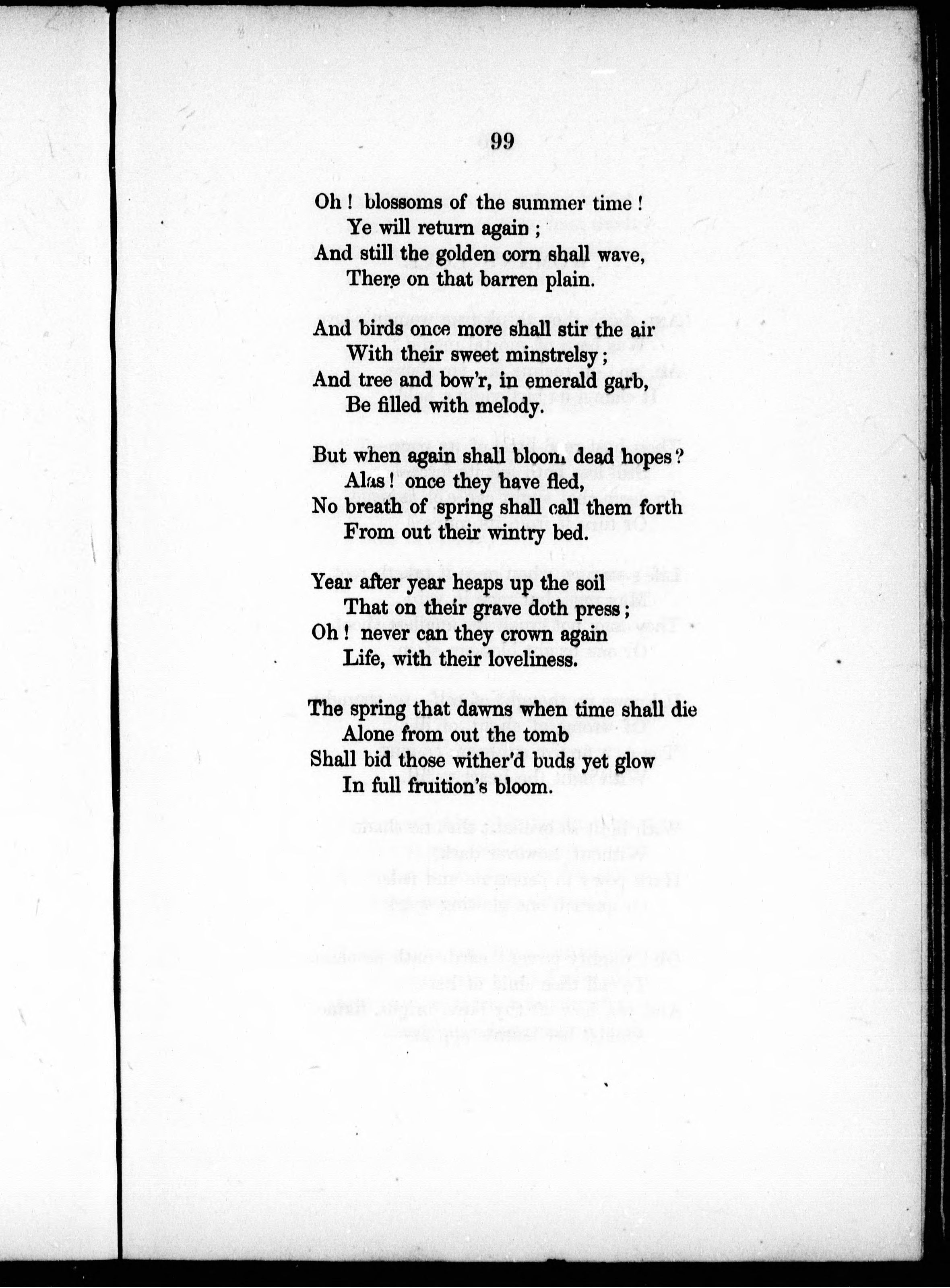 99

Oh! blossoms of the summer time!
Ye will return again;
And still the golden corn shall wave,
There on that barren plain.

And birds once more shall stir the air
With their sweet minstrelsy;
And tree and bow'r, in emerald garb,
Be filled with melody.

But when again shall bloom dead hopes?
Alas! once they have fled,
No breath of spring shall call them forth
From out their wintry bed.

Year after year heaps up the soil
That on their grave doth press;
Oh! never can they crown again
Life, with their loveliness.

The spring that dawns when time shall die
Alone from out the tomb
Shall bid those wither'd buds yet glow
In full fruition's bloom.